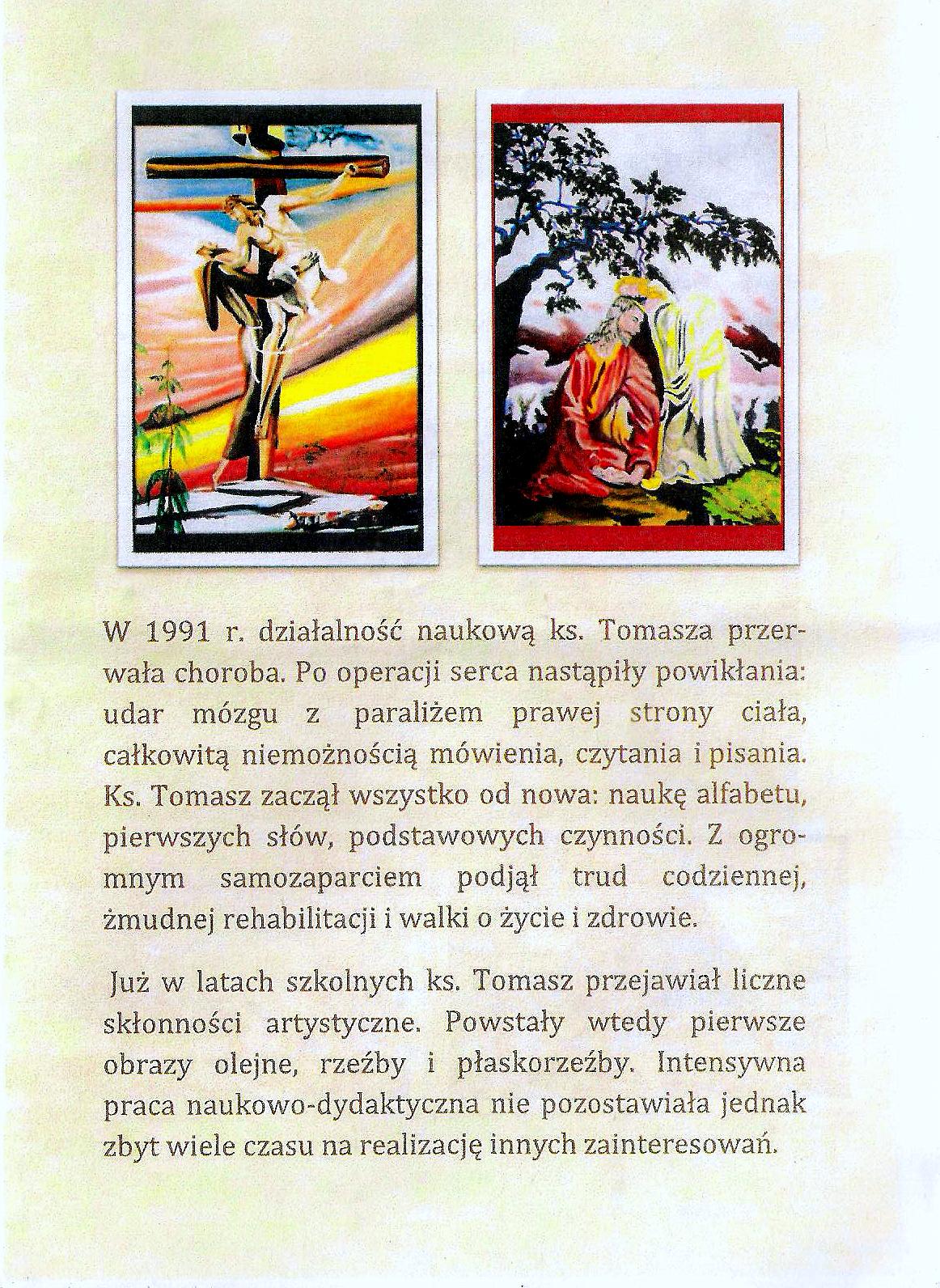 W 1991 r. działalność naukową ks. Tomasza przerwała choroba. Po operacji serca nastąpiły powikłania: udar mózgu z paraliżem prawej strony ciała, całkowitą niemożnością mówienia, czytania i pisania. Ks. Tomasz zaczął wszystko od nowa: naukę alfabetu, pierwszych słów, podstawowych czynności. Z ogromnym samozaparciem podjął trud codziennej, żmudnej rehabilitacji i walki o życie i zdrowie.

Już w latach szkolnych ks. Tomasz przejawiał liczne skłonności artystyczne. Powstały wtedy pierwsze obrazy olejne, rzeźby i płaskorzeźby. Intensywna praca naukowo-dydaktyczna nie pozostawiała jednak zbyt wiele czasu na realizację innych zainteresowań.